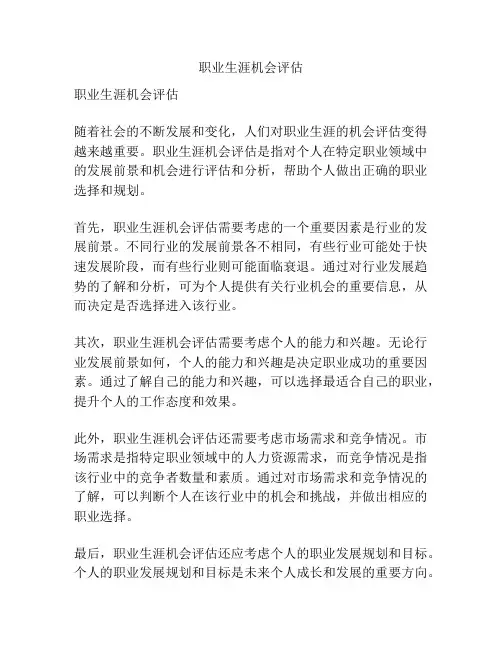 职业生涯机会评估

职业生涯机会评估

随着社会的不断发展和变化，人们对职业生涯的机会评估变得越来越重要。职业生涯机会评估是指对个人在特定职业领域中的发展前景和机会进行评估和分析，帮助个人做出正确的职业选择和规划。

首先，职业生涯机会评估需要考虑的一个重要因素是行业的发展前景。不同行业的发展前景各不相同，有些行业可能处于快速发展阶段，而有些行业则可能面临衰退。通过对行业发展趋势的了解和分析，可为个人提供有关行业机会的重要信息，从而决定是否选择进入该行业。

其次，职业生涯机会评估需要考虑个人的能力和兴趣。无论行业发展前景如何，个人的能力和兴趣是决定职业成功的重要因素。通过了解自己的能力和兴趣，可以选择最适合自己的职业，提升个人的工作态度和效果。

此外，职业生涯机会评估还需要考虑市场需求和竞争情况。市场需求是指特定职业领域中的人力资源需求，而竞争情况是指该行业中的竞争者数量和素质。通过对市场需求和竞争情况的了解，可以判断个人在该行业中的机会和挑战，并做出相应的职业选择。

最后，职业生涯机会评估还应考虑个人的职业发展规划和目标。个人的职业发展规划和目标是未来个人成长和发展的重要方向。